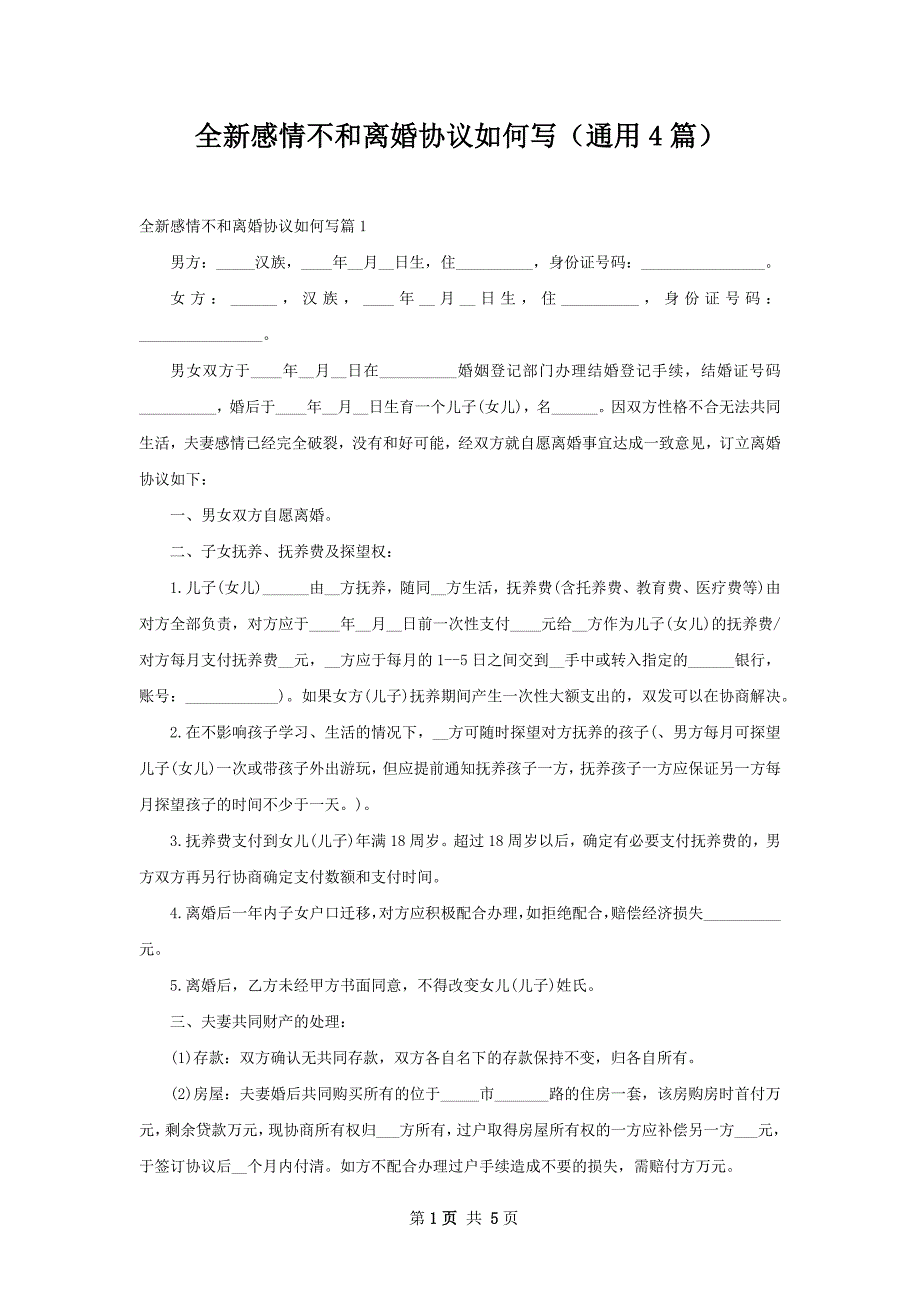 全新感情不和离婚协议如何写（通用4篇）

全新感情不和离婚协议如何写篇1

男方：_____汉族，____年__月__日生，住__________，身份证号码：________________。

女方：______，汉族，____年__月__日生，住__________，身份证号码：________________。

男女双方于____年__月__日在__________婚姻登记部门办理结婚登记手续，结婚证号码__________，婚后于____年__月__日生育一个儿子(女儿)，名______。因双方性格不合无法共同生活，夫妻感情已经完全破裂，没有和好可能，经双方就自愿离婚事宜达成一致意见，订立离婚协议如下：

一、男女双方自愿离婚。

二、子女抚养、抚养费及探望权：

1.儿子(女儿)______由__方抚养，随同__方生活，抚养费(含托养费、教育费、医疗费等)由对方全部负责，对方应于____年__月__日前一次性支付____元给__方作为儿子(女儿)的抚养费/对方每月支付抚养费__元，__方应于每月的1--5日之间交到__手中或转入指定的______银行，账号：____________)。如果女方(儿子)抚养期间产生一次性大额支出的，双发可以在协商解决。

2.在不影响孩子学习、生活的情况下，__方可随时探望对方抚养的孩子(、男方每月可探望儿子(女儿)一次或带孩子外出游玩，但应提前通知抚养孩子一方，抚养孩子一方应保证另一方每月探望孩子的时间不少于一天。)。

3.抚养费支付到女儿(儿子)年满18周岁。超过18周岁以后，确定有必要支付抚养费的，男方双方再另行协商确定支付数额和支付时间。

4.离婚后一年内子女户口迁移，对方应积极配合办理，如拒绝配合，赔偿经济损失__________元。

5.离婚后，乙方未经甲方书面同意，不得改变女儿(儿子)姓氏。

三、夫妻共同财产的处理：

(1)存款：双方确认无共同存款，双方各自名下的存款保持不变，归各自所有。

(2)房屋：夫妻婚后共同购买所有的位于_____市_______路的住房一套，该房购房时首付万元，剩余贷款万元，现协商所有权归___方所有，过户取得房屋所有权的一方应补偿另一方___元，于签订协议后__个月内付清。如方不配合办理过户手续造成不要的损失，需赔付方万元。

第1页 共5页